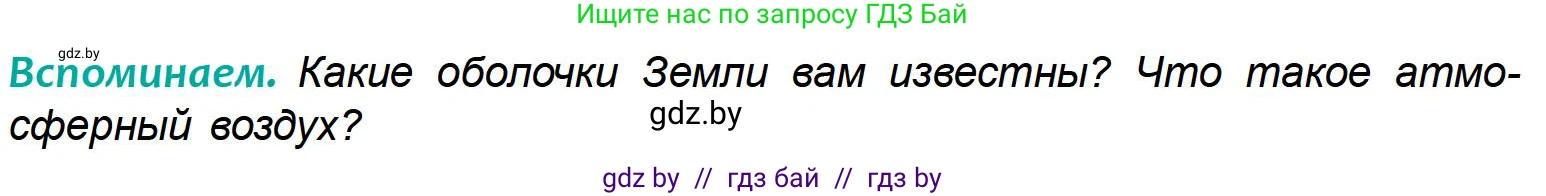 Ищите нас по запросу ГДЗ Бай

gdz.by

Вспоминаем. Какие оболочки Земли вам известны? Что такое атмосферный воздух?

gdz.by

gdz by // гдз бай // гдз by